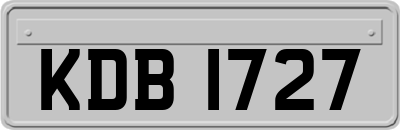 KDB 1727